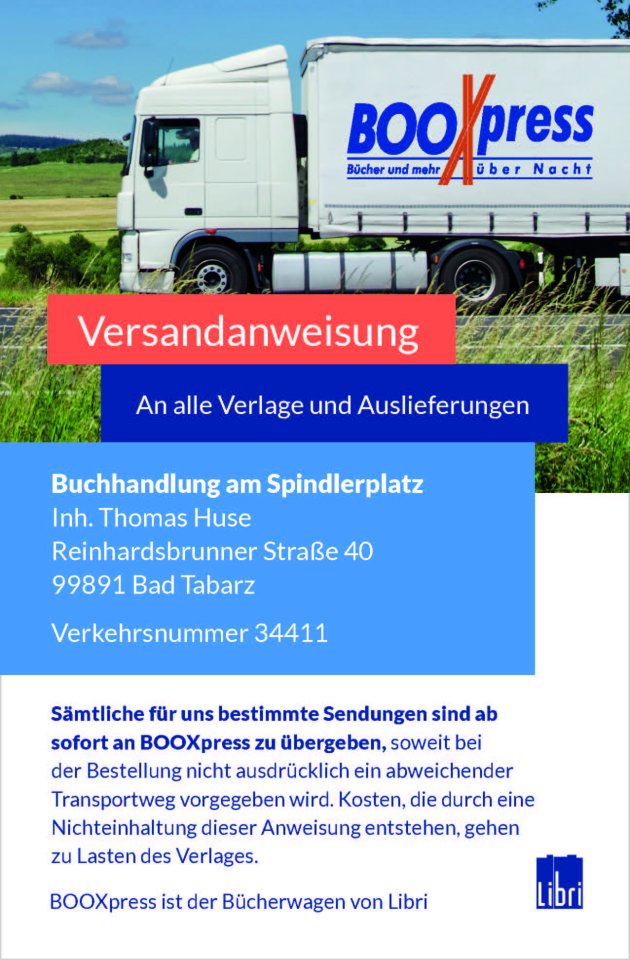 BOOXpress
Bücher und mehr über Nacht

Versandanweisung

An alle Verlage und Auslieferungen

Buchhandlung am Spindlerplatz
Inh. Thomas Huse
Reinhardsbrunner Straße 40
99891 Bad Tabarz

Verkehrsnummer 34411

Sämtliche für uns bestimmte Sendungen sind ab sofort an BOOXpress zu übergeben, soweit bei der Bestellung nicht ausdrücklich ein abweichender Transportweg vorgegeben wird. Kosten, die durch eine Nichteinhaltung dieser Anweisung entstehen, gehen zu Lasten des Verlages.

BOOXpress ist der Bücherwagen von Libri

Libri